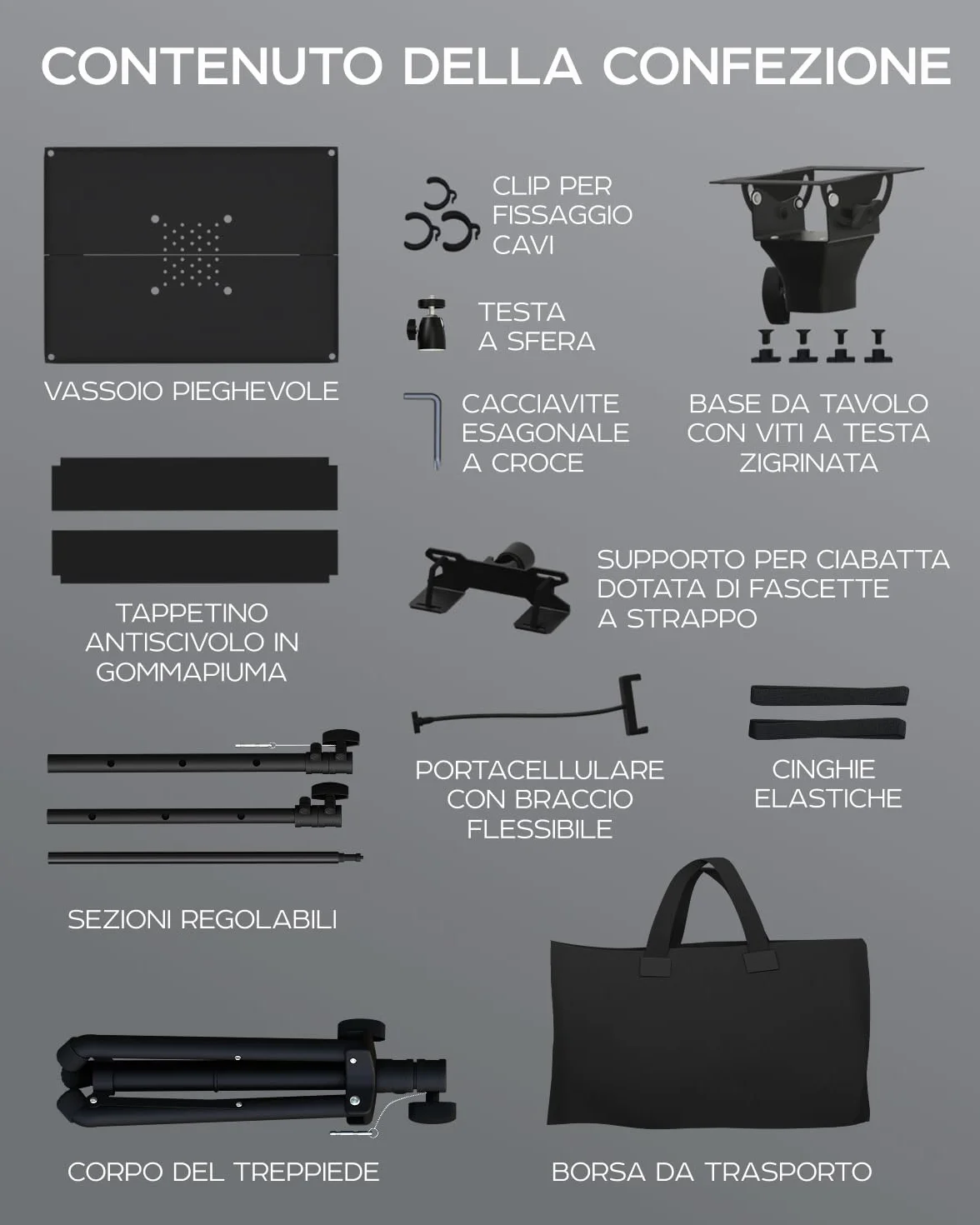 CONTENUTO DELLA CONFEZIONE

VASSOIO PIEGHEVOLE

CLIP PER FISSAGGIO CAVI

TESTA A SFERA

CACCIAVITE ESAGONALE A CROCE

BASE DA TAVOLO CON VITI A TESTA ZIGRINATA

TAPPETINO ANTISCIVOLO IN GOMMAPIUMA

SUPPORTO PER CIABATTA DOTATA DI FASCETTE A STRAPPO

PORTACELLULARE CON BRACCIO FLESSIBILE

CINGHIE ELASTICHE

SEZIONI REGOLABILI

CORPO DEL TREPPIEDE

BORSA DA TRASPORTO